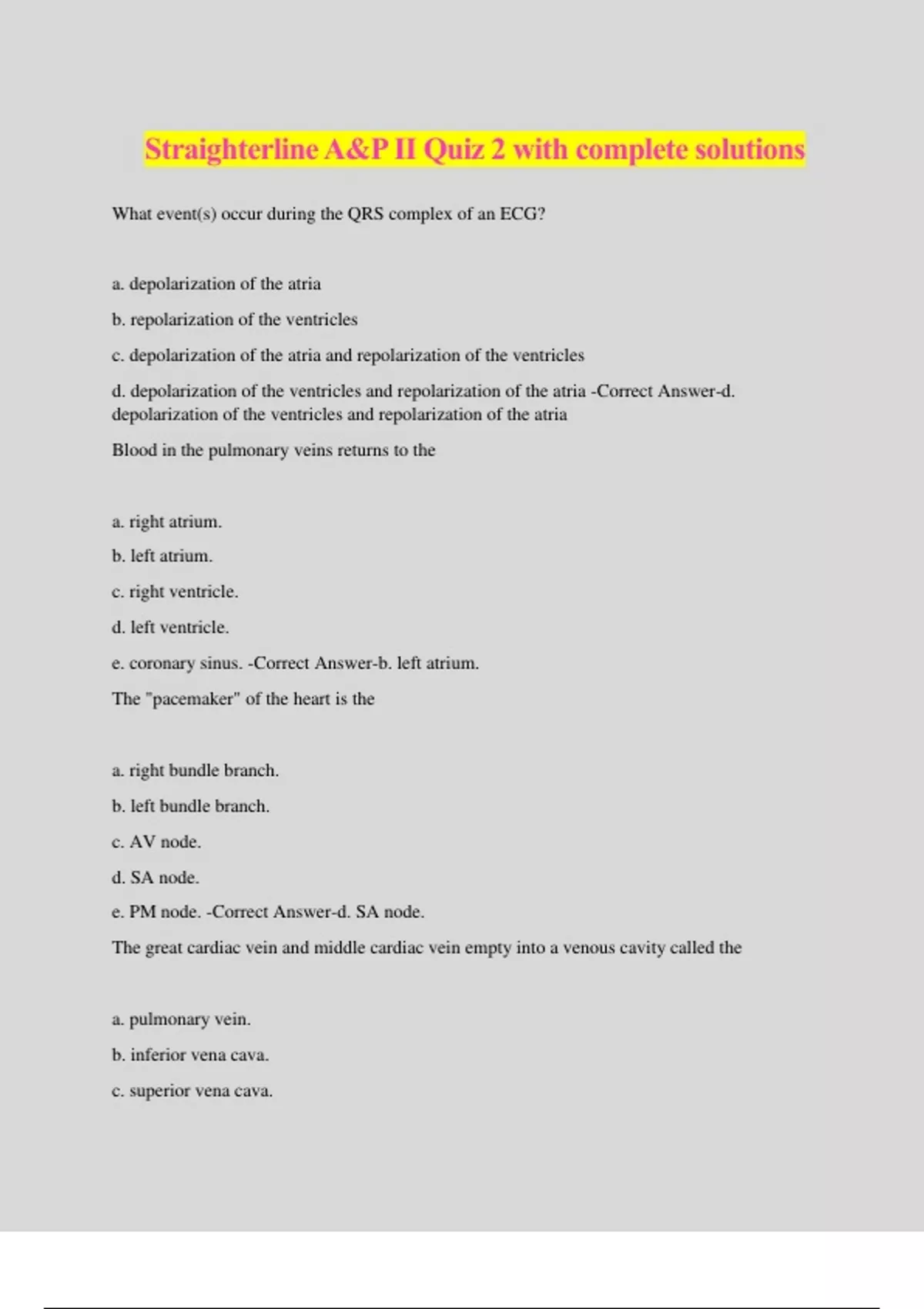 Straighterline A&P II Quiz 2 with complete solutions

What event(s) occur during the QRS complex of an ECG?

a. depolarization of the atria

b. repolarization of the ventricles

c. depolarization of the atria and repolarization of the ventricles

d. depolarization of the ventricles and repolarization of the atria -Correct Answer-d. depolarization of the ventricles and repolarization of the atria

Blood in the pulmonary veins returns to the

a. right atrium.

b. left atrium.

c. right ventricle.

d. left ventricle.

e. coronary sinus. -Correct Answer-b. left atrium.

The "pacemaker" of the heart is the

a. right bundle branch.

b. left bundle branch.

c. AV node.

d. SA node.

e. PM node. -Correct Answer-d. SA node.

The great cardiac vein and middle cardiac vein empty into a venous cavity called the

a. pulmonary vein.

b. inferior vena cava.

c. superior vena cava.